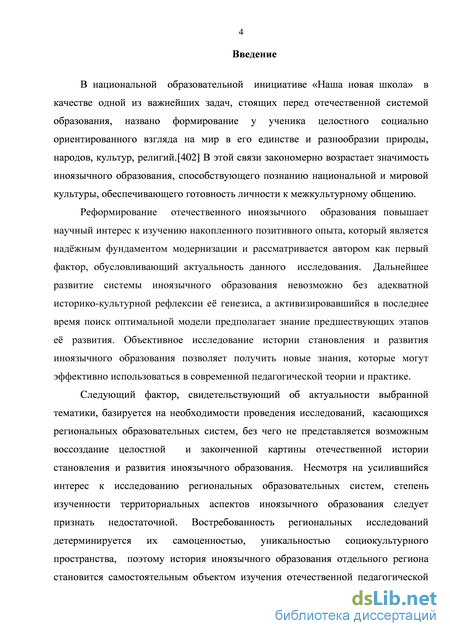 4

Введение

В национальной образовательной инициативе «Наша новая школа» в качестве одной из важнейших задач, стоящих перед отечественной системой образования, названо формирование у ученика целостного социально ориентированного взгляда на мир в его единстве и разнообразии природы, народов, культур, религий.[402] В этой связи закономерно возрастает значимость иноязычного образования, способствующего познанию национальной и мировой культуры, обеспечивающего готовность личности к межкультурному общению.

Реформирование отечественного иноязычного образования повышает научный интерес к изучению накопленного позитивного опыта, который является надёжным фундаментом модернизации и рассматривается автором как первый фактор, обусловливающий актуальность данного исследования. Дальнейшее развитие системы иноязычного образования невозможно без адекватной историко-культурной рефлексии её генезиса, а активизировавшийся в последнее время поиск оптимальной модели предполагает знание предшествующих этапов её развития. Объективное исследование истории становления и развития иноязычного образования позволяет получить новые знания, которые могут эффективно использоваться в современной педагогической теории и практике.

Следующий фактор, свидетельствующий об актуальности выбранной тематики, базируется на необходимости проведения исследований, касающихся региональных образовательных систем, без чего не представляется возможным воссоздание целостной и законченной картины отечественной истории становления и развития иноязычного образования. Несмотря на усилившийся интерес к исследованию региональных образовательных систем, степень изученности территориальных аспектов иноязычного образования следует признать недостаточной. Востребованность региональных исследований детерминируется их самоценностью, уникальностью социокультурного пространства, поэтому история иноязычного образования отдельного региона становится самостоятельным объектом изучения отечественной педагогической

dsLib.net
библиотека диссертаций